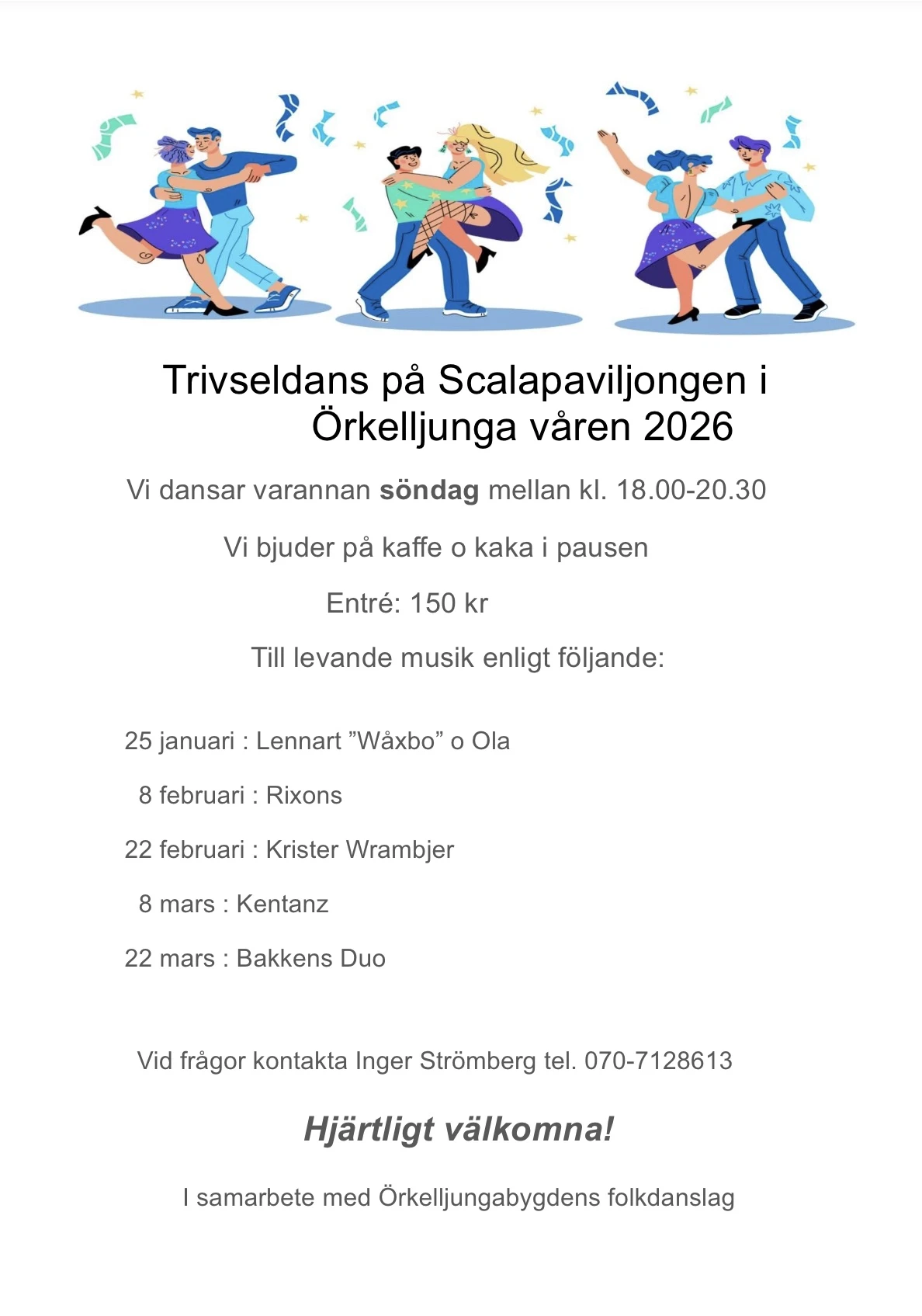 Trivseldans på Scalapaviljongen i Örkelljunga våren 2026

Vi dansar varannan söndag mellan kl. 18.00-20.30

Vi bjuder på kaffe o kaka i pausen

Entré: 150 kr

Till levande musik enligt följande:

25 januari : Lennart "Wåxbo" o Ola

8 februari : Rixons

22 februari : Krister Wrambjer

8 mars : Kentanz

22 mars : Bakkens Duo

Vid frågor kontakta Inger Strömberg tel. 070-7128613

Hjärtligt välkomna!

I samarbete med Örkelljungabygdens folkdanslag